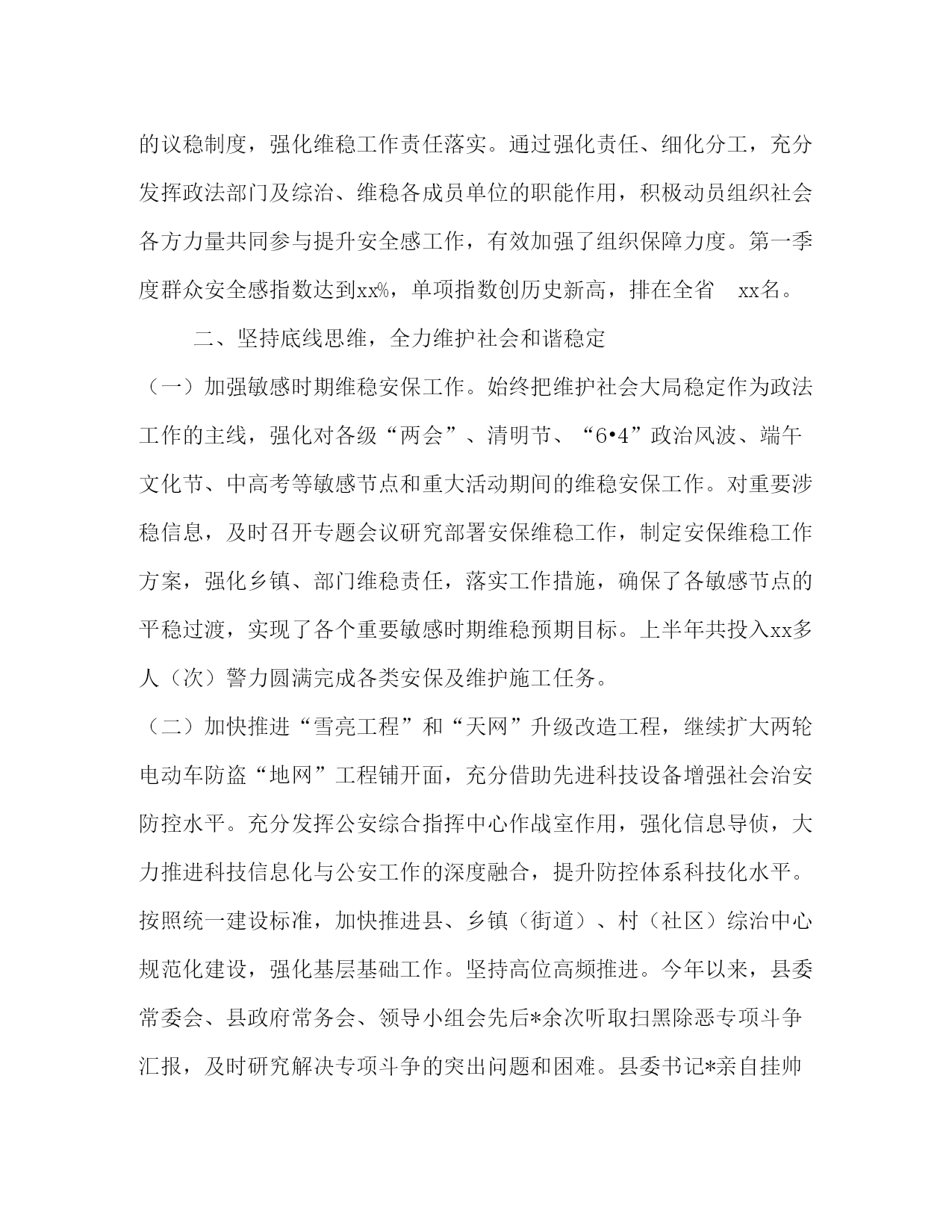 的议稳制度，强化维稳工作责任落实。通过强化责任、细化分工，充分发挥政法部门及综治、维稳各成员单位的职能作用，积极动员组织社会各方力量共同参与提升安全感工作，有效加强了组织保障力度。第一季度群众安全感指数达到xx%，单项指数创历史新高，排在全省 xx名。

二、坚持底线思维，全力维护社会和谐稳定

（一）加强敏感时期维稳安保工作。始终把维护社会大局稳定作为政法工作的主线，强化对各级“两会”、清明节、“6•4”政治风波、端午文化节、中高考等敏感节点和重大活动期间的维稳安保工作。对重要涉稳信息，及时召开专题会议研究部署安保维稳工作，制定安保维稳工作方案，强化乡镇、部门维稳责任，落实工作措施，确保了各敏感节点的平稳过渡，实现了各个重要敏感时期维稳预期目标。上半年共投入xx多人（次）警力圆满完成各类安保及维护施工任务。

（二）加快推进“雪亮工程”和“天网”升级改造工程，继续扩大两轮电动车防盗“地网”工程铺开面，充分借助先进科技设备增强社会治安防控水平。充分发挥公安综合指挥中心作战室作用，强化信息导侦，大力推进科技信息化与公安工作的深度融合，提升防控体系科技化水平。按照统一建设标准，加快推进县、乡镇（街道）、村（社区）综治中心规范化建设，强化基层基础工作。坚持高位高频推进。今年以来，县委常委会、县政府常务会、领导小组会先后*余次听取扫黑除恶专项斗争汇报，及时研究解决专项斗争的突出问题和困难。县委书记*亲自挂帅